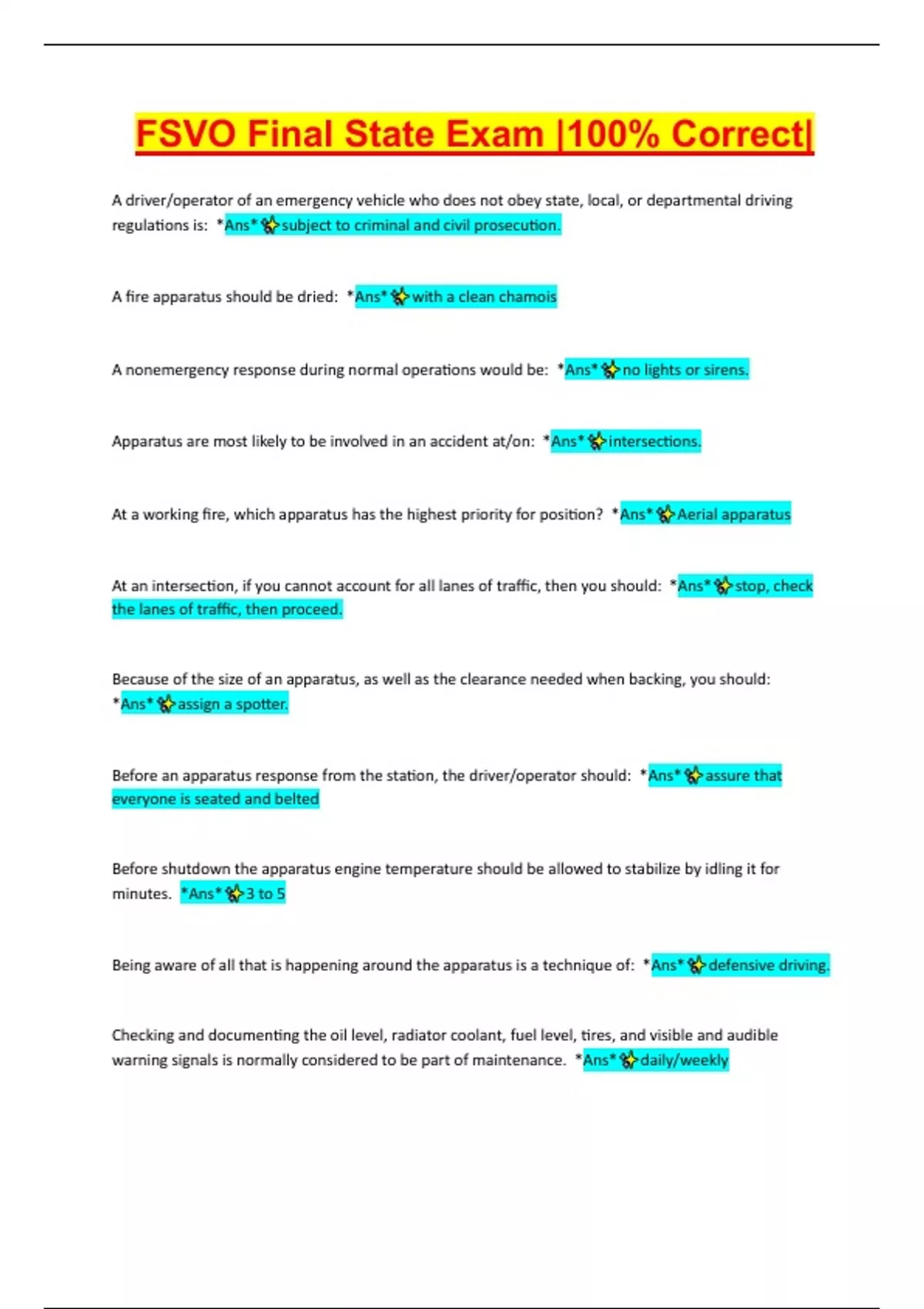 FSVO Final State Exam |100% Correct|

A driver/operator of an emergency vehicle who does not obey state, local, or departmental driving regulations is: *Ans* ✨subject to criminal and civil prosecution.

A fire apparatus should be dried: *Ans* ✨with a clean chamois

A nonemergency response during normal operations would be: *Ans* ✨no lights or sirens.

Apparatus are most likely to be involved in an accident at/on: *Ans* ✨intersections.

At a working fire, which apparatus has the highest priority for position? *Ans* ✨Aerial apparatus

At an intersection, if you cannot account for all lanes of traffic, then you should: *Ans* ✨stop, check the lanes of traffic, then proceed.

Because of the size of an apparatus, as well as the clearance needed when backing, you should: *Ans* ✨assign a spotter.

Before an apparatus response from the station, the driver/operator should: *Ans* ✨assure that everyone is seated and belted

Before shutdown the apparatus engine temperature should be allowed to stabilize by idling it for minutes. *Ans* ✨3 to 5

Being aware of all that is happening around the apparatus is a technique of: *Ans* ✨defensive driving.

Checking and documenting the oil level, radiator coolant, fuel level, tires, and visible and audible warning signals is normally considered to be part of maintenance. *Ans* ✨daily/weekly